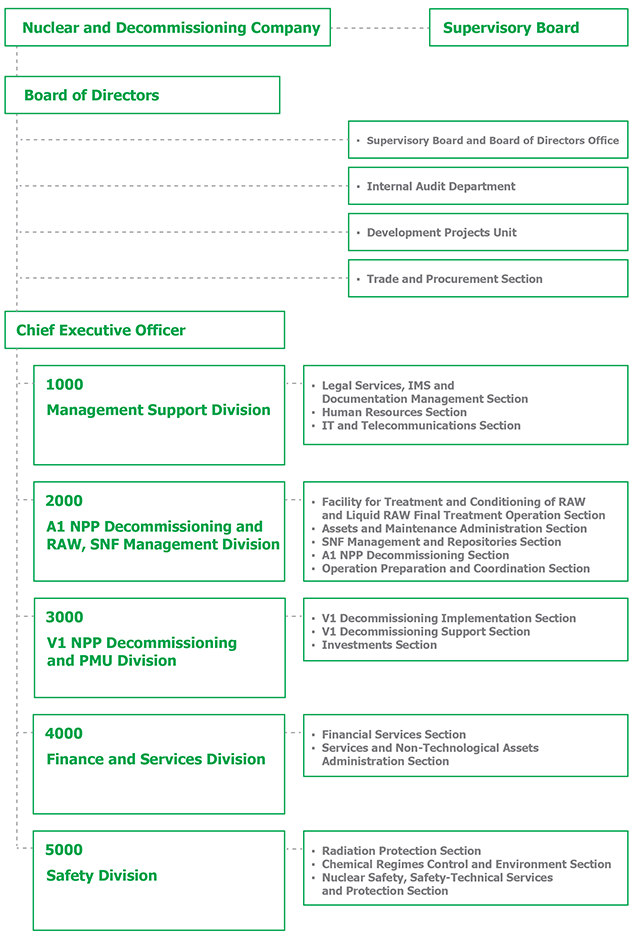 Nuclear and Decommissioning Company

Supervisory Board

Board of Directors

• Supervisory Board and Board of Directors Office

• Internal Audit Department

• Development Projects Unit

• Trade and Procurement Section

Chief Executive Officer

1000
Management Support Division

• Legal Services, IMS and Documentation Management Section
• Human Resources Section
• IT and Telecommunications Section

2000
A1 NPP Decommissioning and RAW, SNF Management Division

• Facility for Treatment and Conditioning of RAW and Liquid RAW Final Treatment Operation Section
• Assets and Maintenance Administration Section
• SNF Management and Repositories Section
• A1 NPP Decommissioning Section
• Operation Preparation and Coordination Section

3000
V1 NPP Decommissioning and PMU Division

• V1 Decommissioning Implementation Section
• V1 Decommissioning Support Section
• Investments Section

4000
Finance and Services Division

• Financial Services Section
• Services and Non-Technological Assets Administration Section

5000
Safety Division

• Radiation Protection Section
• Chemical Regimes Control and Environment Section
• Nuclear Safety, Safety-Technical Services and Protection Section